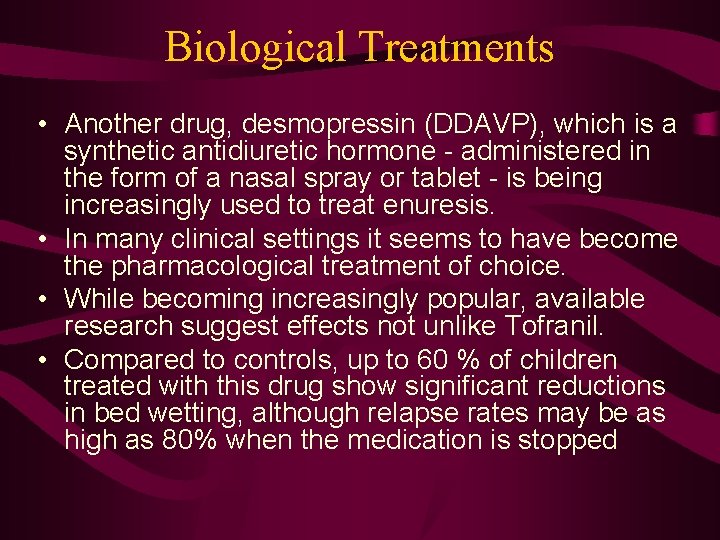 Biological Treatments

• Another drug, desmopressin (DDAVP), which is a synthetic antidiuretic hormone - administered in the form of a nasal spray or tablet - is being increasingly used to treat enuresis.
• In many clinical settings it seems to have become the pharmacological treatment of choice.
• While becoming increasingly popular, available research suggest effects not unlike Tofranil.
• Compared to controls, up to 60 % of children treated with this drug show significant reductions in bed wetting, although relapse rates may be as high as 80% when the medication is stopped